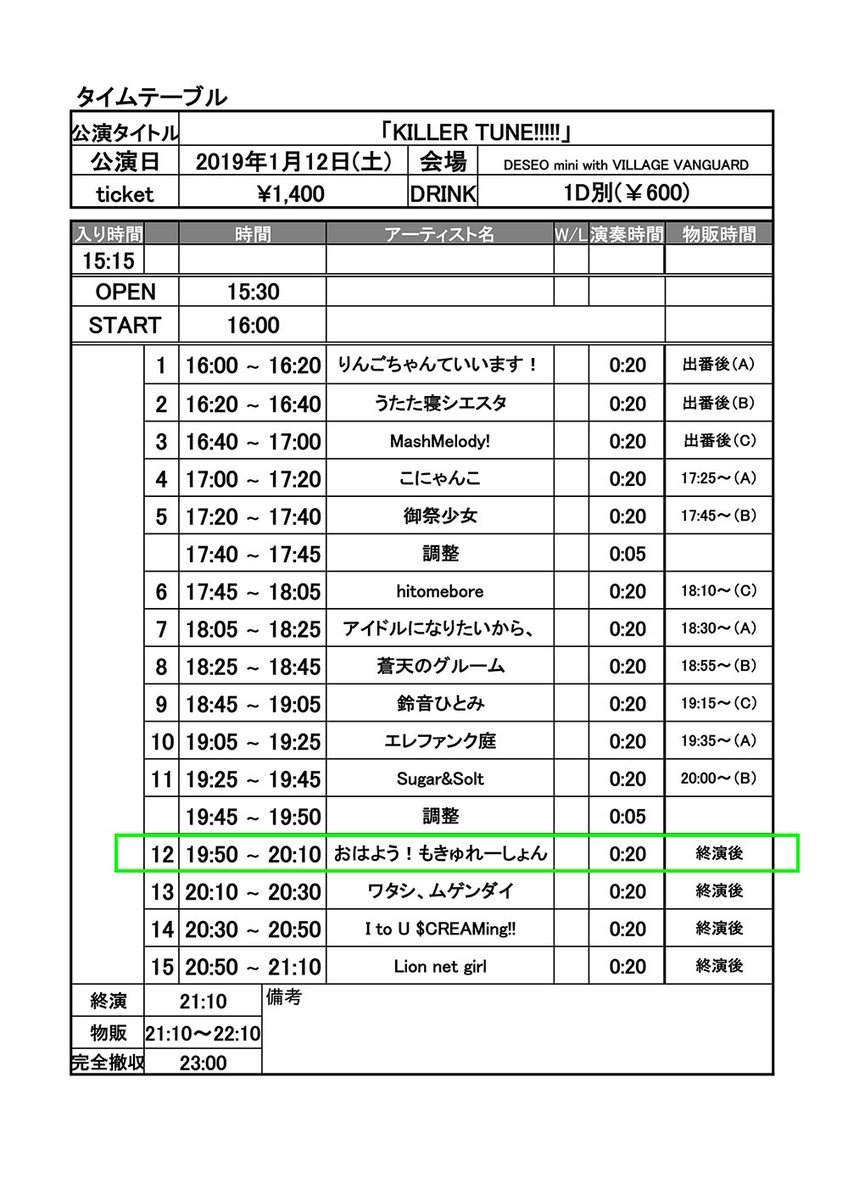 タイムテーブル

| 公演タイトル | 「KILLER TUNE!!!!!」 | | |
|---|---|---|---|
| 公演日 | 2019年1月12日(土) | 会場 | DESEO mini with VILLAGE VANGUARD |
| ticket | ¥1,400 | DRINK | 1D別(¥600) |

| 入り時間 | | 時間 | アーティスト名 | W/L | 演奏時間 | 物販時間 |
|---|---|---|---|---|---|---|
| 15:15 | | | | | | |
| OPEN | | 15:30 | | | | |
| START | | 16:00 | | | | |
| | 1 | 16:00 ~ 16:20 | りんごちゃんていいます! | | 0:20 | 出番後(A) |
| | 2 | 16:20 ~ 16:40 | うたた寝シエスタ | | 0:20 | 出番後(B) |
| | 3 | 16:40 ~ 17:00 | MashMelody! | | 0:20 | 出番後(C) |
| | 4 | 17:00 ~ 17:20 | こにゃんこ | | 0:20 | 17:25~(A) |
| | 5 | 17:20 ~ 17:40 | 御祭少女 | | 0:20 | 17:45~(B) |
| | | 17:40 ~ 17:45 | 調整 | | 0:05 | |
| | 6 | 17:45 ~ 18:05 | hitomebore | | 0:20 | 18:10~(C) |
| | 7 | 18:05 ~ 18:25 | アイドルになりたいから、 | | 0:20 | 18:30~(A) |
| | 8 | 18:25 ~ 18:45 | 蒼天のグルーム | | 0:20 | 18:55~(B) |
| | 9 | 18:45 ~ 19:05 | 鈴音ひとみ | | 0:20 | 19:15~(C) |
| | 10 | 19:05 ~ 19:25 | エレファンク庭 | | 0:20 | 19:35~(A) |
| | 11 | 19:25 ~ 19:45 | Sugar&Solt | | 0:20 | 20:00~(B) |
| | | 19:45 ~ 19:50 | 調整 | | 0:05 | |
| | 12 | 19:50 ~ 20:10 | おはよう!もきゅれーしょん | | 0:20 | 終演後 |
| | 13 | 20:10 ~ 20:30 | ワタシ、ムゲンダイ | | 0:20 | 終演後 |
| | 14 | 20:30 ~ 20:50 | I to U $CREAMing!! | | 0:20 | 終演後 |
| | 15 | 20:50 ~ 21:10 | Lion net girl | | 0:20 | 終演後 |

| 終演 | 21:10 | 備考 |
|---|---|---|
| 物販 | 21:10~22:10 | |
| 完全撤収 | 23:00 | |